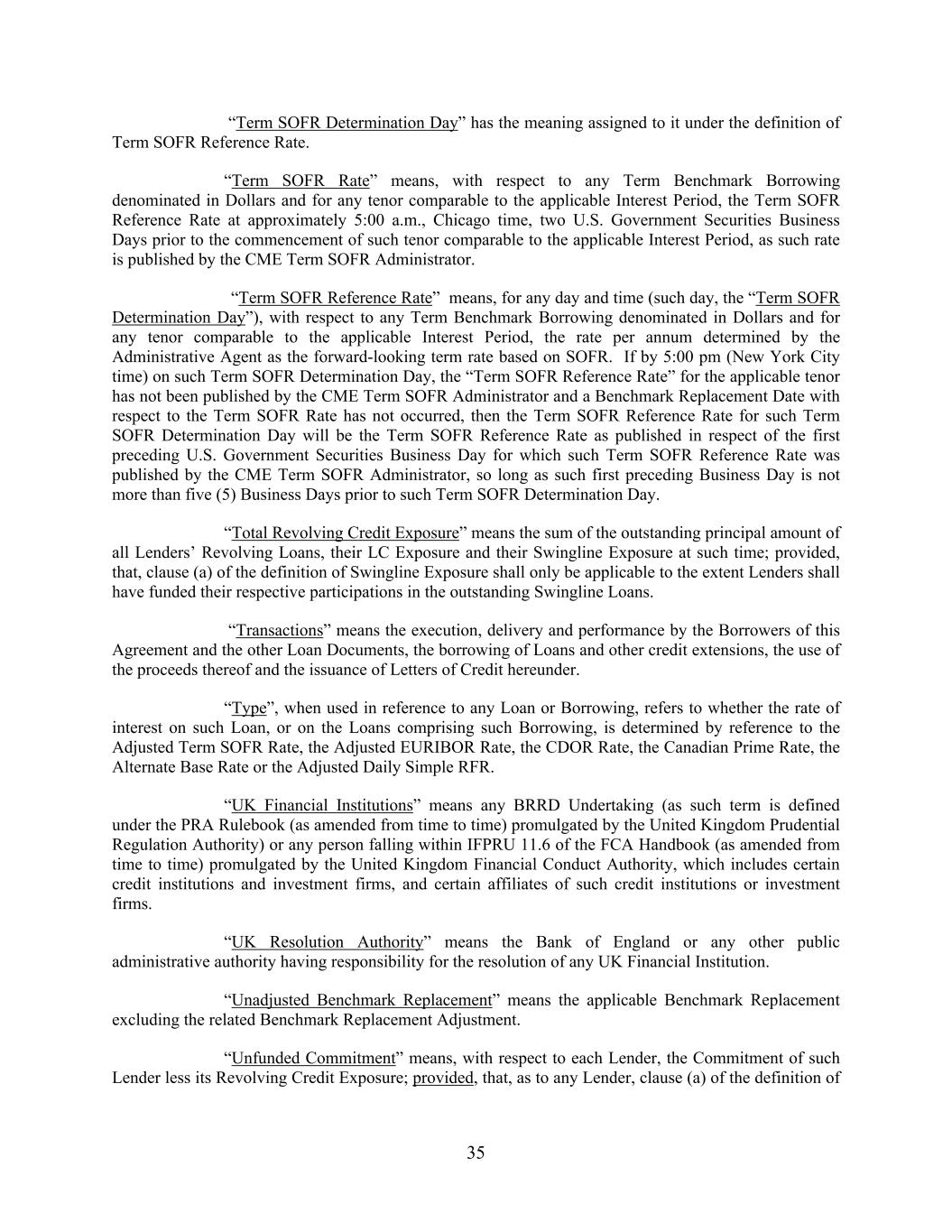 “Term SOFR Determination Day” has the meaning assigned to it under the definition of Term SOFR Reference Rate.

“Term SOFR Rate” means, with respect to any Term Benchmark Borrowing denominated in Dollars and for any tenor comparable to the applicable Interest Period, the Term SOFR Reference Rate at approximately 5:00 a.m., Chicago time, two U.S. Government Securities Business Days prior to the commencement of such tenor comparable to the applicable Interest Period, as such rate is published by the CME Term SOFR Administrator.

“Term SOFR Reference Rate” means, for any day and time (such day, the “Term SOFR Determination Day”), with respect to any Term Benchmark Borrowing denominated in Dollars and for any tenor comparable to the applicable Interest Period, the rate per annum determined by the Administrative Agent as the forward-looking term rate based on SOFR. If by 5:00 pm (New York City time) on such Term SOFR Determination Day, the “Term SOFR Reference Rate” for the applicable tenor has not been published by the CME Term SOFR Administrator and a Benchmark Replacement Date with respect to the Term SOFR Rate has not occurred, then the Term SOFR Reference Rate for such Term SOFR Determination Day will be the Term SOFR Reference Rate as published in respect of the first preceding U.S. Government Securities Business Day for which such Term SOFR Reference Rate was published by the CME Term SOFR Administrator, so long as such first preceding Business Day is not more than five (5) Business Days prior to such Term SOFR Determination Day.

“Total Revolving Credit Exposure” means the sum of the outstanding principal amount of all Lenders’ Revolving Loans, their LC Exposure and their Swingline Exposure at such time; provided, that, clause (a) of the definition of Swingline Exposure shall only be applicable to the extent Lenders shall have funded their respective participations in the outstanding Swingline Loans.

“Transactions” means the execution, delivery and performance by the Borrowers of this Agreement and the other Loan Documents, the borrowing of Loans and other credit extensions, the use of the proceeds thereof and the issuance of Letters of Credit hereunder.

“Type”, when used in reference to any Loan or Borrowing, refers to whether the rate of interest on such Loan, or on the Loans comprising such Borrowing, is determined by reference to the Adjusted Term SOFR Rate, the Adjusted EURIBOR Rate, the CDOR Rate, the Canadian Prime Rate, the Alternate Base Rate or the Adjusted Daily Simple RFR.

“UK Financial Institutions” means any BRRD Undertaking (as such term is defined under the PRA Rulebook (as amended from time to time) promulgated by the United Kingdom Prudential Regulation Authority) or any person falling within IFPRU 11.6 of the FCA Handbook (as amended from time to time) promulgated by the United Kingdom Financial Conduct Authority, which includes certain credit institutions and investment firms, and certain affiliates of such credit institutions or investment firms.

“UK Resolution Authority” means the Bank of England or any other public administrative authority having responsibility for the resolution of any UK Financial Institution.

“Unadjusted Benchmark Replacement” means the applicable Benchmark Replacement excluding the related Benchmark Replacement Adjustment.

“Unfunded Commitment” means, with respect to each Lender, the Commitment of such Lender less its Revolving Credit Exposure; provided, that, as to any Lender, clause (a) of the definition of

35